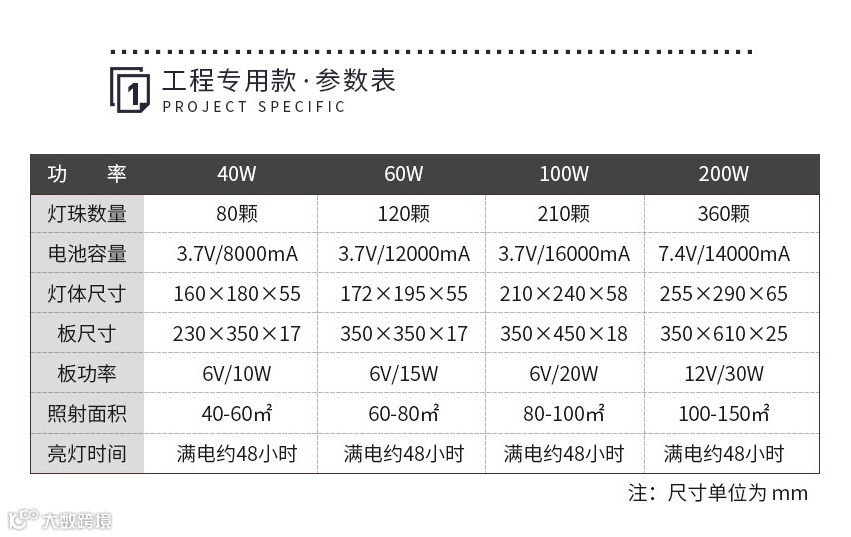 1
工程专用款·参数表
PROJECT SPECIFIC

| 功　率 | 40W | 60W | 100W | 200W |
|---|---|---|---|---|
| 灯珠数量 | 80颗 | 120颗 | 210颗 | 360颗 |
| 电池容量 | 3.7V/8000mA | 3.7V/12000mA | 3.7V/16000mA | 7.4V/14000mA |
| 灯体尺寸 | 160×180×55 | 172×195×55 | 210×240×58 | 255×290×65 |
| 板尺寸 | 230×350×17 | 350×350×17 | 350×450×18 | 350×610×25 |
| 板功率 | 6V/10W | 6V/15W | 6V/20W | 12V/30W |
| 照射面积 | 40-60㎡ | 60-80㎡ | 80-100㎡ | 100-150㎡ |
| 亮灯时间 | 满电约48小时 | 满电约48小时 | 满电约48小时 | 满电约48小时 |

注：尺寸单位为 mm

大数跨境